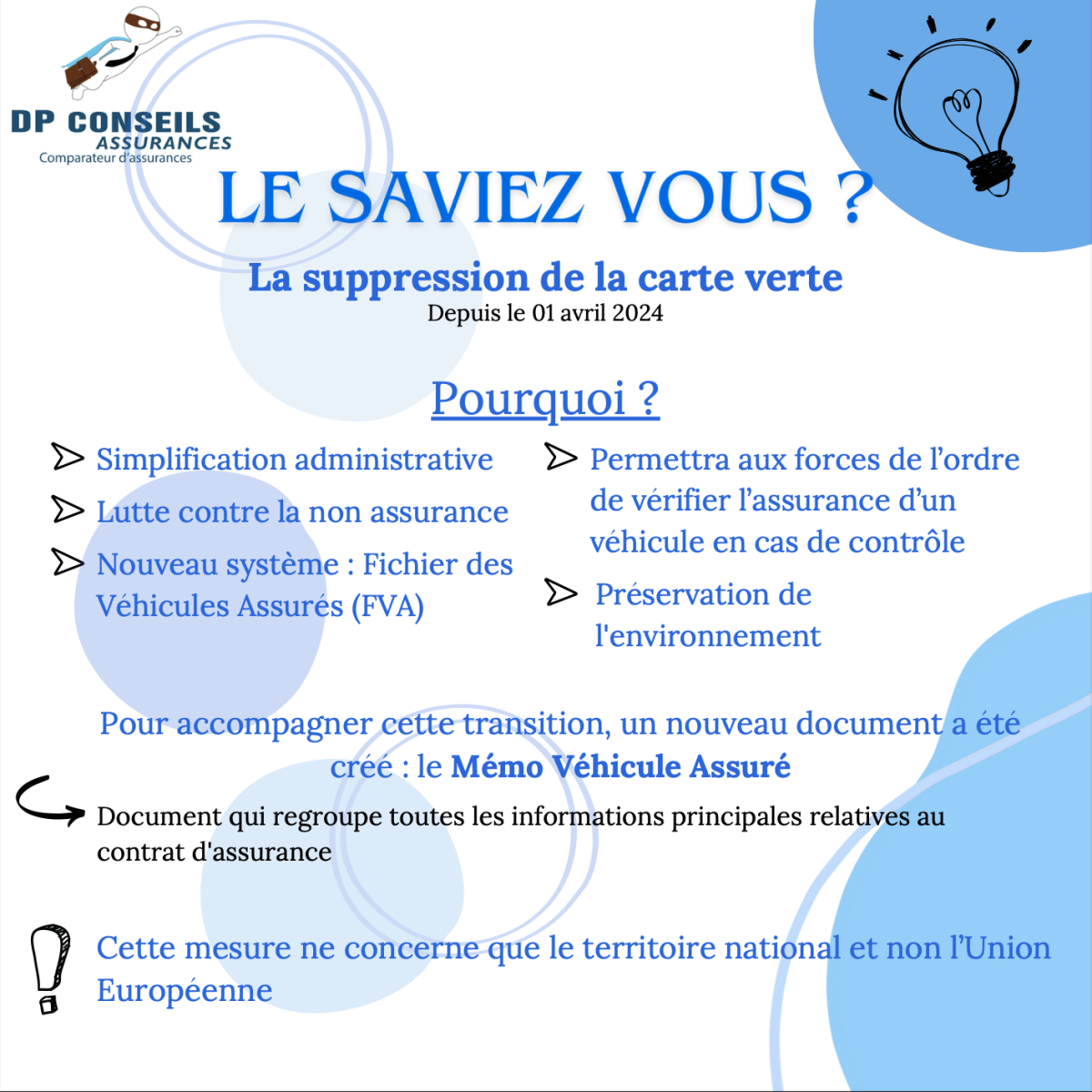 DP CONSEILS
ASSURANCES
Comparateur d'assurances

LE SAVIEZ VOUS ?

La suppression de la carte verte
Depuis le 01 avril 2024

Pourquoi ?

Simplification administrative

Lutte contre la non assurance

Nouveau système : Fichier des Véhicules Assurés (FVA)

Permettra aux forces de l'ordre de vérifier l'assurance d'un véhicule en cas de contrôle

Préservation de l'environnement

Pour accompagner cette transition, un nouveau document a été créé : le Mémo Véhicule Assuré

Document qui regroupe toutes les informations principales relatives au contrat d'assurance

Cette mesure ne concerne que le territoire national et non l'Union Européenne